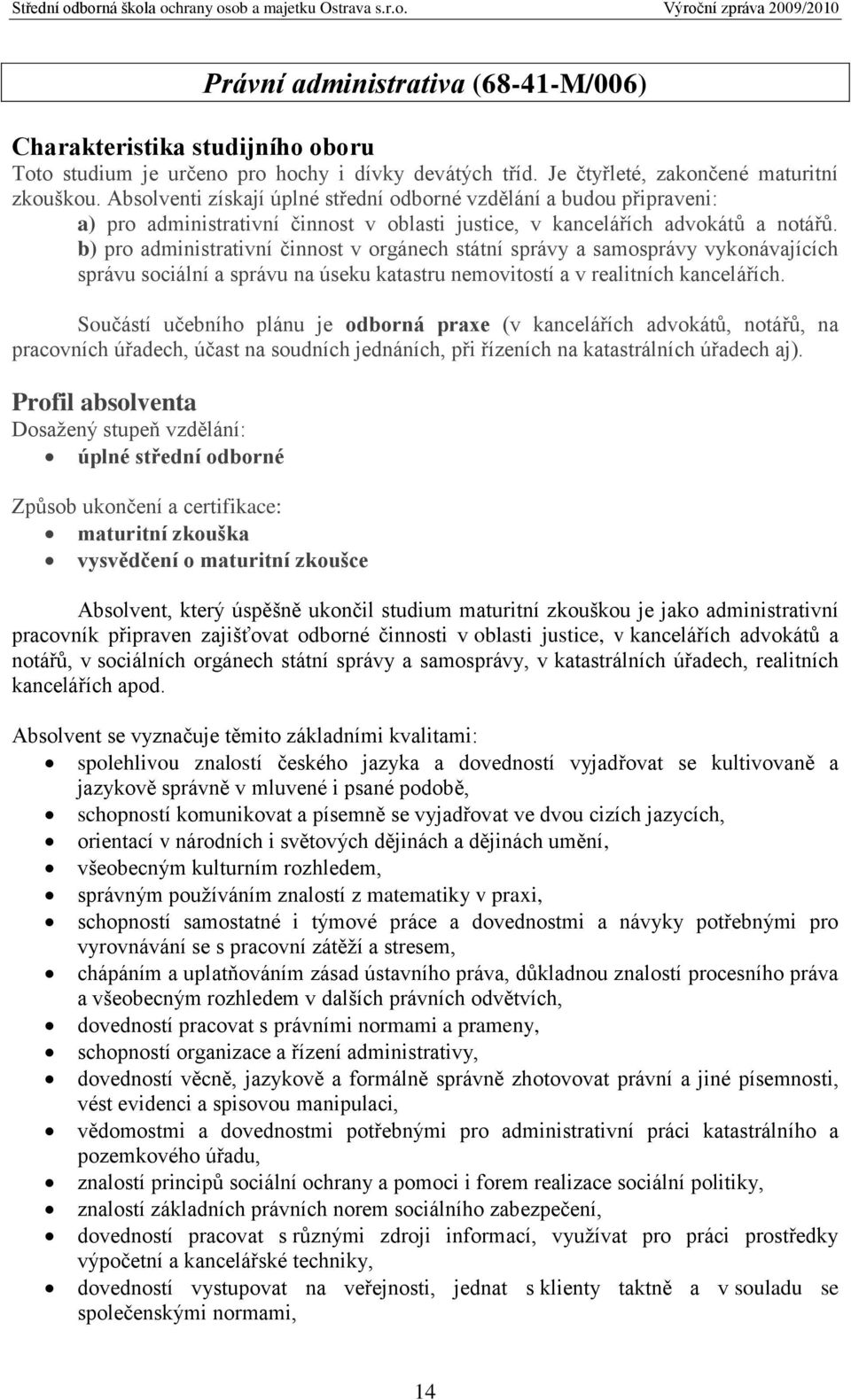 Střední odborná škola ochrany osob a majetku Ostrava s.r.o. Výroční zpráva 2009/2010

Právní administrativa (68-41-M/006)

Charakteristika studijního oboru
Toto studium je určeno pro hochy i dívky devátých tříd. Je čtyřleté, zakončené maturitní zkouškou. Absolventi získají úplné střední odborné vzdělání a budou připraveni:
a) pro administrativní činnost v oblasti justice, v kancelářích advokátů a notářů.
b) pro administrativní činnost v orgánech státní správy a samosprávy vykonávajících správu sociální a správu na úseku katastru nemovitostí a v realitních kancelářích.

Součástí učebního plánu je odborná praxe (v kancelářích advokátů, notářů, na pracovních úřadech, účast na soudních jednáních, při řízeních na katastrálních úřadech aj).

Profil absolventa
Dosažený stupeň vzdělání:
• úplné střední odborné

Způsob ukončení a certifikace:
• maturitní zkouška
• vysvědčení o maturitní zkoušce

Absolvent, který úspěšně ukončil studium maturitní zkouškou je jako administrativní pracovník připraven zajišťovat odborné činnosti v oblasti justice, v kancelářích advokátů a notářů, v sociálních orgánech státní správy a samosprávy, v katastrálních úřadech, realitních kancelářích apod.

Absolvent se vyznačuje těmito základními kvalitami:
• spolehlivou znalostí českého jazyka a dovedností vyjadřovat se kultivovaně a jazykově správně v mluvené i psané podobě,
• schopností komunikovat a písemně se vyjadřovat ve dvou cizích jazycích,
• orientací v národních i světových dějinách a dějinách umění,
• všeobecným kulturním rozhledem,
• správným používáním znalostí z matematiky v praxi,
• schopností samostatné i týmové práce a dovednostmi a návyky potřebnými pro vyrovnávání se s pracovní zátěží a stresem,
• chápáním a uplatňováním zásad ústavního práva, důkladnou znalostí procesního práva a všeobecným rozhledem v dalších právních odvětvích,
• dovedností pracovat s právními normami a prameny,
• schopností organizace a řízení administrativy,
• dovedností věcně, jazykově a formálně správně zhotovovat právní a jiné písemnosti, vést evidenci a spisovou manipulaci,
• vědomostmi a dovednostmi potřebnými pro administrativní práci katastrálního a pozemkového úřadu,
• znalostí principů sociální ochrany a pomoci i forem realizace sociální politiky,
• znalostí základních právních norem sociálního zabezpečení,
• dovedností pracovat s různými zdroji informací, využívat pro práci prostředky výpočetní a kancelářské techniky,
• dovedností vystupovat na veřejnosti, jednat s klienty taktně a v souladu se společenskými normami,

14